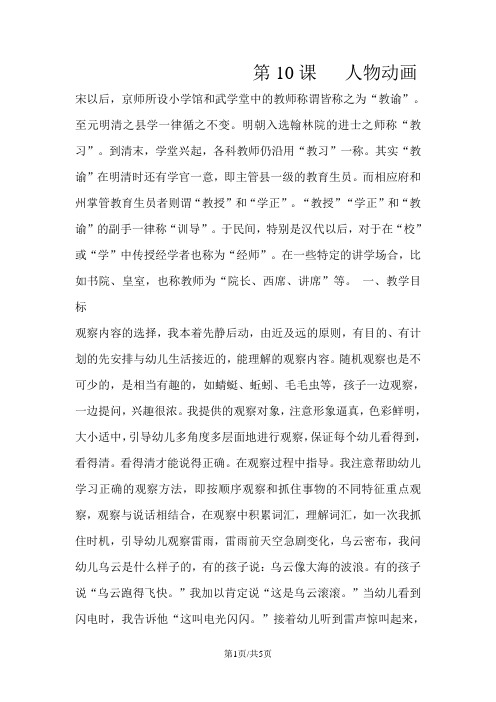 第 10 课　人物动画

宋以后，京师所设小学馆和武学堂中的教师称谓皆称之为“教谕”。至元明清之县学一律循之不变。明朝入选翰林院的进士之师称“教习”。到清末，学堂兴起，各科教师仍沿用“教习”一称。其实“教谕”在明清时还有学官一意，即主管县一级的教育生员。而相应府和州掌管教育生员者则谓“教授”和“学正”。“教授”“学正”和“教谕”的副手一律称“训导”。于民间，特别是汉代以后，对于在“校”或“学”中传授经学者也称为“经师”。在一些特定的讲学场合，比如书院、皇室，也称教师为“院长、西席、讲席”等。 一、教学目标

观察内容的选择，我本着先静后动，由近及远的原则，有目的、有计划的先安排与幼儿生活接近的，能理解的观察内容。随机观察也是不可少的，是相当有趣的，如蜻蜓、蚯蚓、毛毛虫等，孩子一边观察，一边提问，兴趣很浓。我提供的观察对象，注意形象逼真，色彩鲜明，大小适中，引导幼儿多角度多层面地进行观察，保证每个幼儿看得到，看得清。看得清才能说得正确。在观察过程中指导。我注意帮助幼儿学习正确的观察方法，即按顺序观察和抓住事物的不同特征重点观察，观察与说话相结合，在观察中积累词汇，理解词汇，如一次我抓住时机，引导幼儿观察雷雨，雷雨前天空急剧变化，乌云密布，我问幼儿乌云是什么样子的，有的孩子说：乌云像大海的波浪。有的孩子说“乌云跑得飞快。”我加以肯定说“这是乌云滚滚。”当幼儿看到闪电时，我告诉他“这叫电光闪闪。”接着幼儿听到雷声惊叫起来，

第1页/共5页